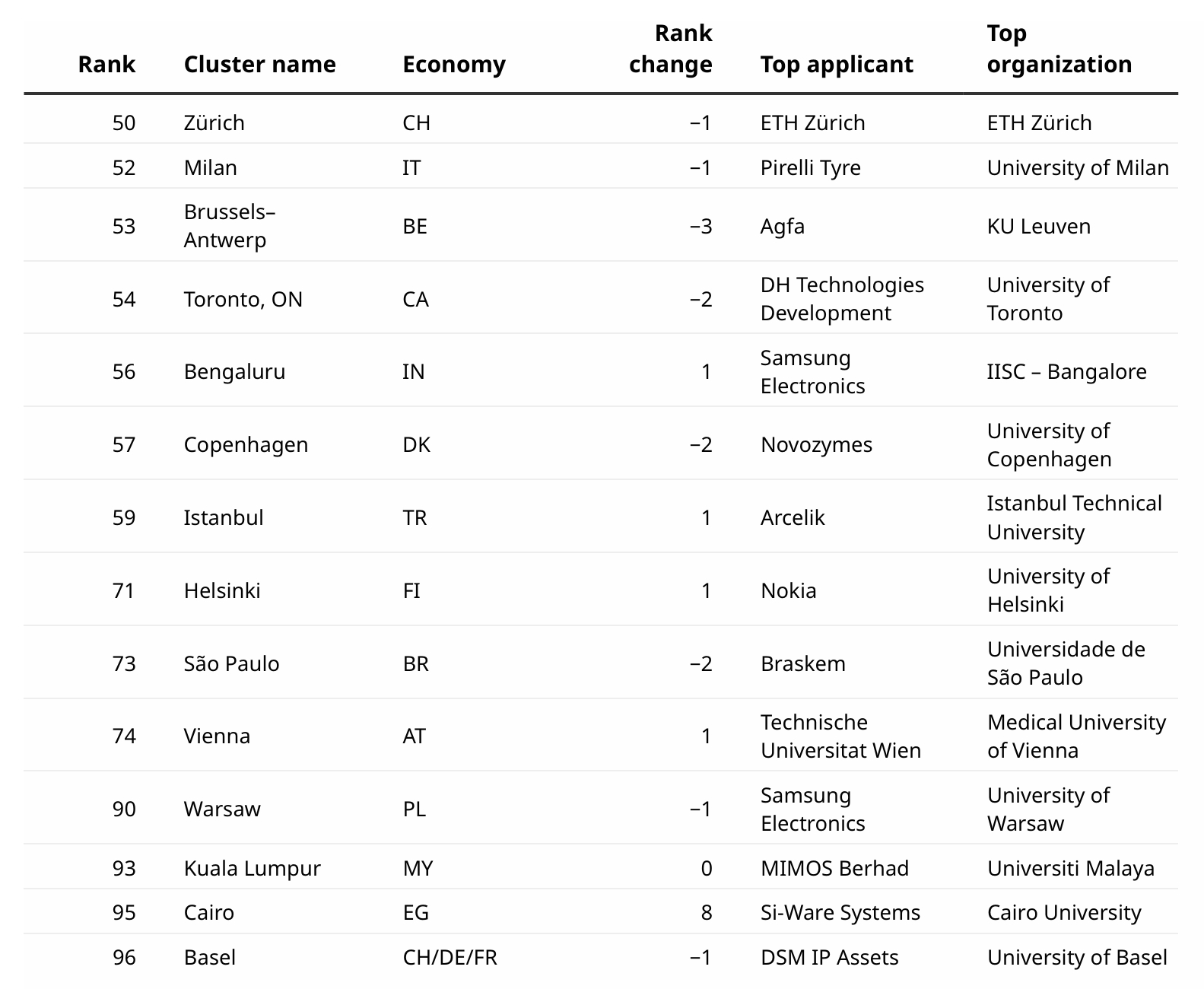 | Rank | Cluster name | Economy | Rank change | Top applicant | Top organization |
|---|---|---|---|---|---|
| 50 | Zürich | CH | −1 | ETH Zürich | ETH Zürich |
| 52 | Milan | IT | −1 | Pirelli Tyre | University of Milan |
| 53 | Brussels–Antwerp | BE | −3 | Agfa | KU Leuven |
| 54 | Toronto, ON | CA | −2 | DH Technologies Development | University of Toronto |
| 56 | Bengaluru | IN | 1 | Samsung Electronics | IISC – Bangalore |
| 57 | Copenhagen | DK | −2 | Novozymes | University of Copenhagen |
| 59 | Istanbul | TR | 1 | Arcelik | Istanbul Technical University |
| 71 | Helsinki | FI | 1 | Nokia | University of Helsinki |
| 73 | São Paulo | BR | −2 | Braskem | Universidade de São Paulo |
| 74 | Vienna | AT | 1 | Technische Universitat Wien | Medical University of Vienna |
| 90 | Warsaw | PL | −1 | Samsung Electronics | University of Warsaw |
| 93 | Kuala Lumpur | MY | 0 | MIMOS Berhad | Universiti Malaya |
| 95 | Cairo | EG | 8 | Si-Ware Systems | Cairo University |
| 96 | Basel | CH/DE/FR | −1 | DSM IP Assets | University of Basel |